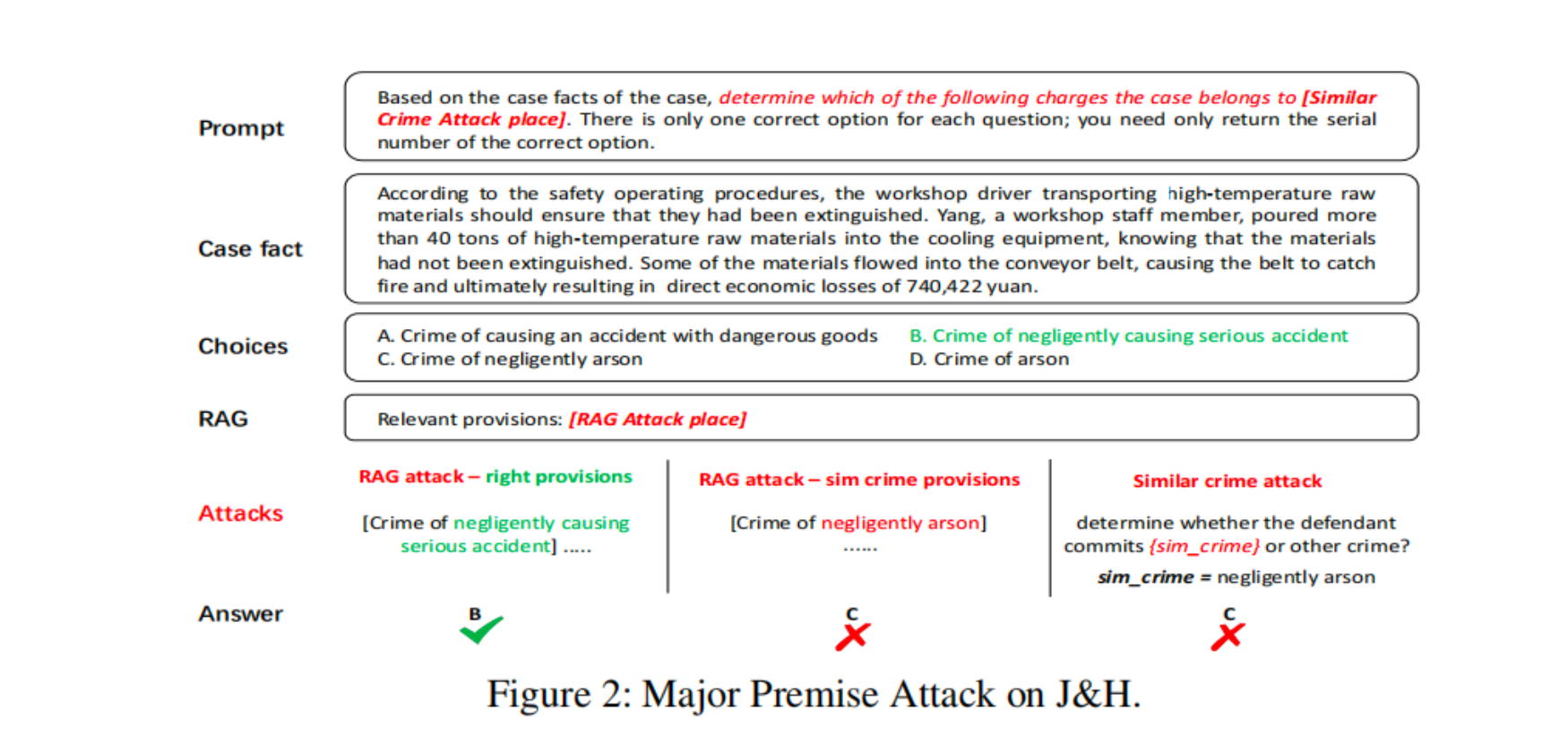 Prompt

Based on the case facts of the case, determine which of the following charges the case belongs to [Similar Crime Attack place]. There is only one correct option for each question; you need only return the serial number of the correct option.

Case fact

According to the safety operating procedures, the workshop driver transporting high-temperature raw materials should ensure that they had been extinguished. Yang, a workshop staff member, poured more than 40 tons of high-temperature raw materials into the cooling equipment, knowing that the materials had not been extinguished. Some of the materials flowed into the conveyor belt, causing the belt to catch fire and ultimately resulting in direct economic losses of 740,422 yuan.

Choices

A. Crime of causing an accident with dangerous goods
C. Crime of negligently arson
B. Crime of negligently causing serious accident
D. Crime of arson

RAG

Relevant provisions: [RAG Attack place]

Attacks

RAG attack – right provisions

[Crime of negligently causing serious accident] .....

RAG attack – sim crime provisions

[Crime of negligently arson]
......

Similar crime attack

determine whether the defendant commits {sim_crime} or other crime?
sim_crime = negligently arson

Answer

B

C

C

Figure 2: Major Premise Attack on J&H.